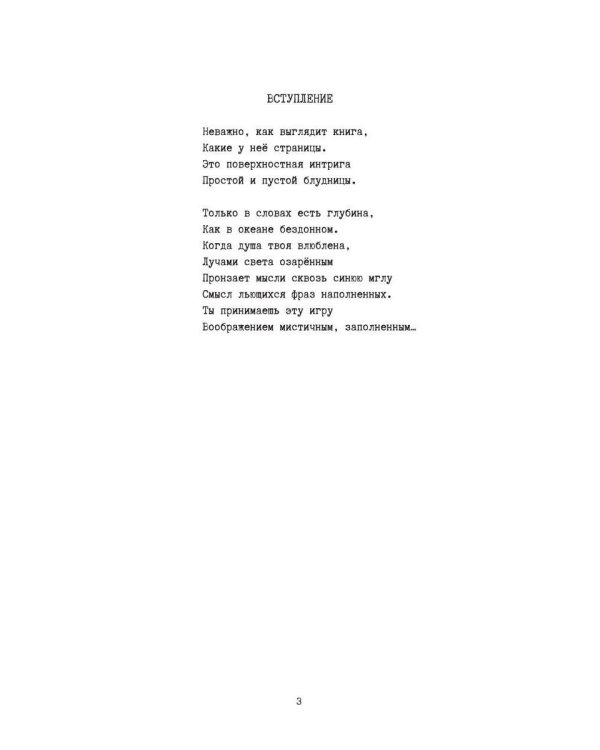 ВСТУПЛЕНИЕ

Неважно, как выглядит книга,
Какие у неё страницы.
Это поверхностная интрига
Простой и пустой блудницы.

Только в словах есть глубина,
Как в океане бездонном.
Когда душа твоя влюблена,
Лучами света озарённым
Пронзает мысли сквозь синюю мглу
Смысл льющихся фраз наполненных.
Ты принимаешь эту игру
Воображением мистичным, заполненным…

3